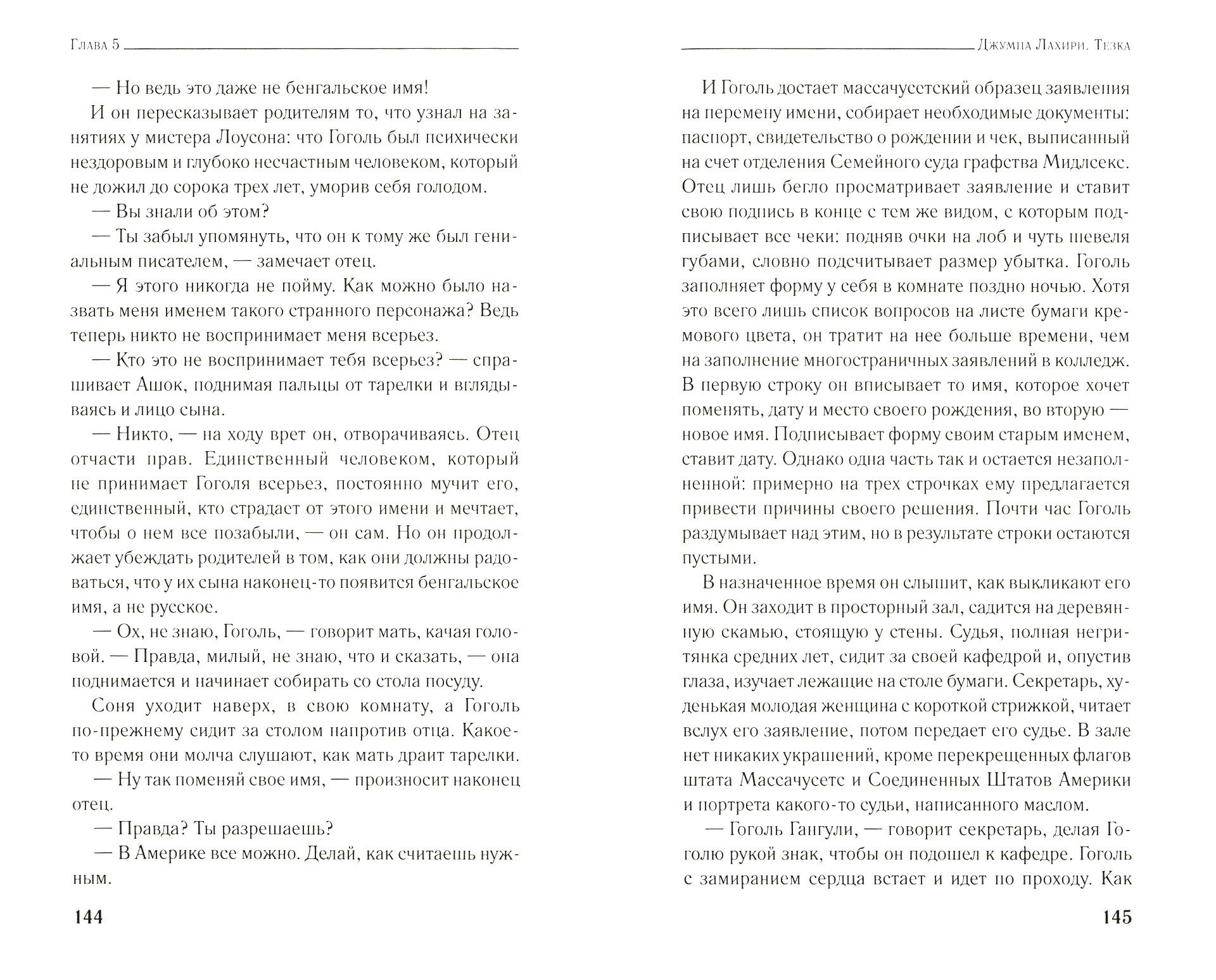 Глава 5

— Но ведь это даже не бенгальское имя!

И он пересказывает родителям то, что узнал на занятиях у мистера Лоусона: что Гоголь был психически нездоровым и глубоко несчастным человеком, который не дожил до сорока трех лет, уморив себя голодом.

— Вы знали об этом?

— Ты забыл упомянуть, что он к тому же был гениальным писателем, — замечает отец.

— Я этого никогда не пойму. Как можно было назвать меня именем такого странного персонажа? Ведь теперь никто не воспринимает меня всерьез.

— Кто это не воспринимает тебя всерьез? — спрашивает Ашок, поднимая пальцы от тарелки и вглядываясь и лицо сына.

— Никто, — на ходу врет он, отворачиваясь. Отец отчасти прав. Единственный человеком, который не принимает Гоголя всерьез, постоянно мучит его, единственный, кто страдает от этого имени и мечтает, чтобы о нем все позабыли, — он сам. Но он продолжает убеждать родителей в том, как они должны радоваться, что у их сына наконец-то появится бенгальское имя, а не русское.

— Ох, не знаю, Гоголь, — говорит мать, качая головой. — Правда, милый, не знаю, что и сказать, — она поднимается и начинает собирать со стола посуду.

Соня уходит наверх, в свою комнату, а Гоголь по-прежнему сидит за столом напротив отца. Какое-то время они молча слушают, как мать драит тарелки.

— Ну так поменяй свое имя, — произносит наконец отец.

— Правда? Ты разрешаешь?

— В Америке все можно. Делай, как считаешь нужным.

144

Джумпа Лахири. Тезка

И Гоголь достает массачусетский образец заявления на перемену имени, собирает необходимые документы: паспорт, свидетельство о рождении и чек, выписанный на счет отделения Семейного суда графства Мидлсекс. Отец лишь бегло просматривает заявление и ставит свою подпись в конце с тем же видом, с которым подписывает все чеки: подняв очки на лоб и чуть шевеля губами, словно подсчитывает размер убытка. Гоголь заполняет форму у себя в комнате поздно ночью. Хотя это всего лишь список вопросов на листе бумаги кремового цвета, он тратит на нее больше времени, чем на заполнение многостраничных заявлений в колледж. В первую строку он вписывает то имя, которое хочет поменять, дату и место своего рождения, во вторую — новое имя. Подписывает форму своим старым именем, ставит дату. Однако одна часть так и остается незаполненной: примерно на трех строчках ему предлагается привести причины своего решения. Почти час Гоголь раздумывает над этим, но в результате строки остаются пустыми.

В назначенное время он слышит, как выкликают его имя. Он заходит в просторный зал, садится на деревянную скамью, стоящую у стены. Судья, полная негритянка средних лет, сидит за своей кафедрой и, опустив глаза, изучает лежащие на столе бумаги. Секретарь, худенькая молодая женщина с короткой стрижкой, читает вслух его заявление, потом передает его судье. В зале нет никаких украшений, кроме перекрещенных флагов штата Массачусетс и Соединенных Штатов Америки и портрета какого-то судьи, написанного маслом.

— Гоголь Гангули, — говорит секретарь, делая Гоголю рукой знак, чтобы он подошел к кафедре. Гоголь с замиранием сердца встает и идет по проходу. Как

145